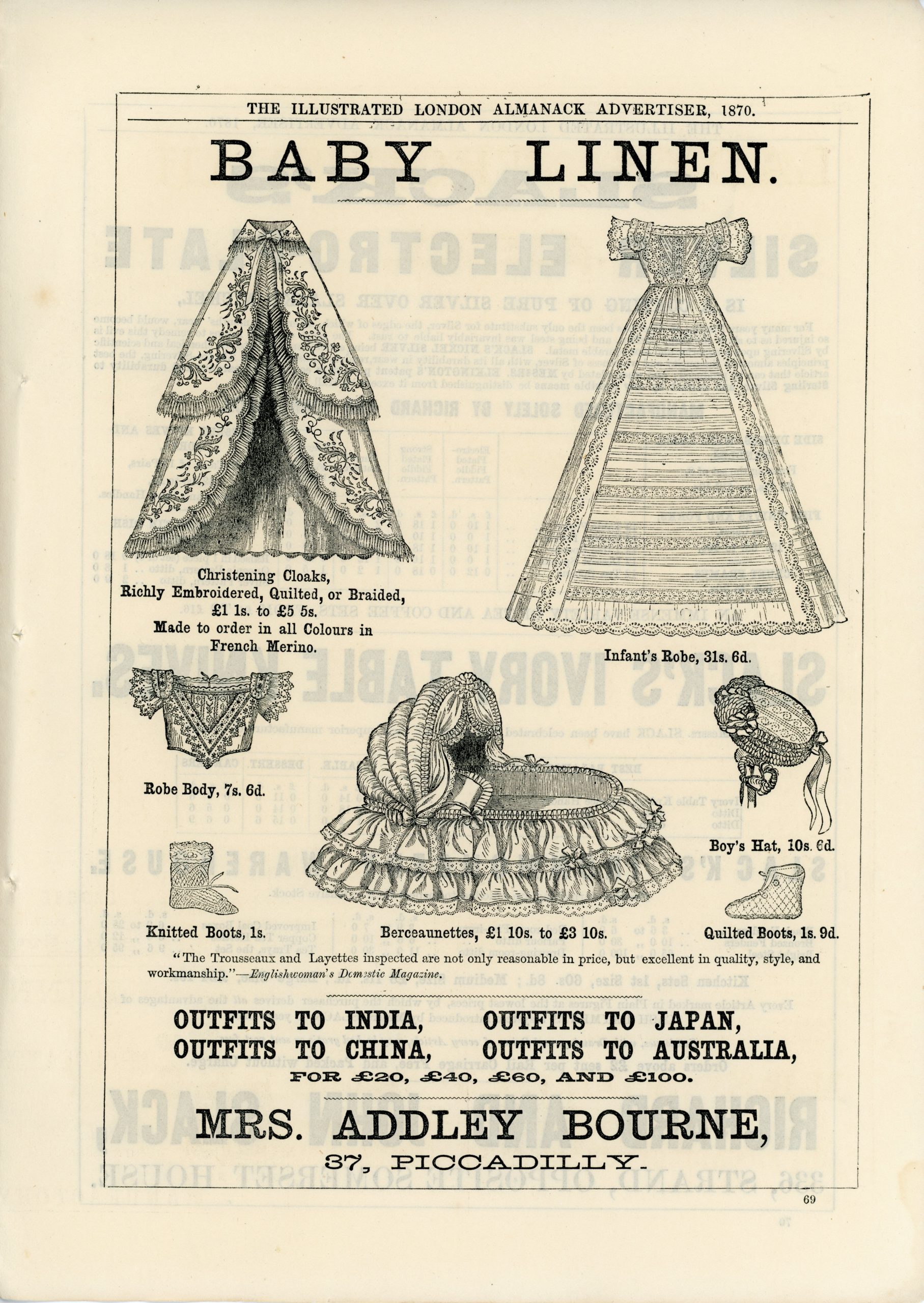 THE ILLUSTRATED LONDON ALMANACK ADVERTISER, 1870.

BABY LINEN.

Christening Cloaks, Richly Embroidered, Quilted, or Braided, £1 1s. to £5 5s. Made to order in all Colours in French Merino.

Infant's Robe, 31s. 6d.

Robe Body, 7s. 6d.

Boy's Hat, 10s. 6d.

Knitted Boots, 1s.

Berceaunettes, £1 10s. to £3 10s.

Quilted Boots, 1s. 9d.

"The Trousseaux and Layettes inspected are not only reasonable in price, but excellent in quality, style, and workmanship."—Englishwoman's Domestic Magazine.

OUTFITS TO INDIA, OUTFITS TO JAPAN,
OUTFITS TO CHINA, OUTFITS TO AUSTRALIA,
FOR £20, £40, £60, AND £100.

MRS. ADDLEY BOURNE,
37, PICCADILLY.

69